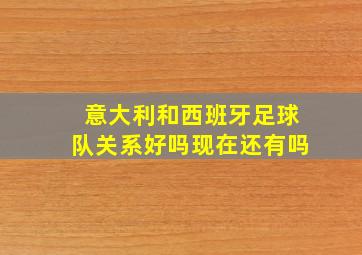 意大利和西班牙足球队关系好吗现在还有吗